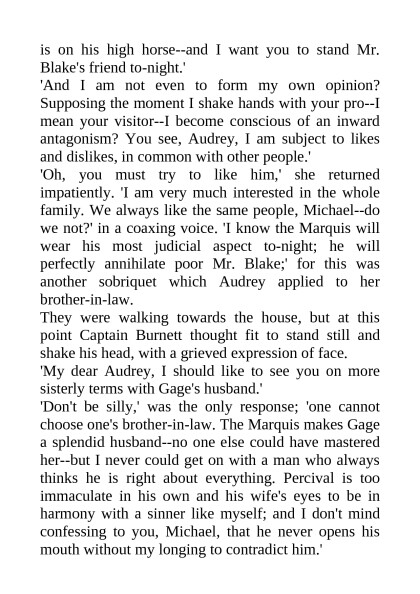 is on his high horse--and I want you to stand Mr. Blake's friend to-night.'

'And I am not even to form my own opinion? Supposing the moment I shake hands with your pro--I mean your visitor--I become conscious of an inward antagonism? You see, Audrey, I am subject to likes and dislikes, in common with other people.'

'Oh, you must try to like him,' she returned impatiently. 'I am very much interested in the whole family. We always like the same people, Michael--do we not?' in a coaxing voice. 'I know the Marquis will wear his most judicial aspect to-night; he will perfectly annihilate poor Mr. Blake;' for this was another sobriquet which Audrey applied to her brother-in-law.

They were walking towards the house, but at this point Captain Burnett thought fit to stand still and shake his head, with a grieved expression of face.

'My dear Audrey, I should like to see you on more sisterly terms with Gage's husband.'

'Don't be silly,' was the only response; 'one cannot choose one's brother-in-law. The Marquis makes Gage a splendid husband--no one else could have mastered her--but I never could get on with a man who always thinks he is right about everything. Percival is too immaculate in his own and his wife's eyes to be in harmony with a sinner like myself; and I don't mind confessing to you, Michael, that he never opens his mouth without my longing to contradict him.'